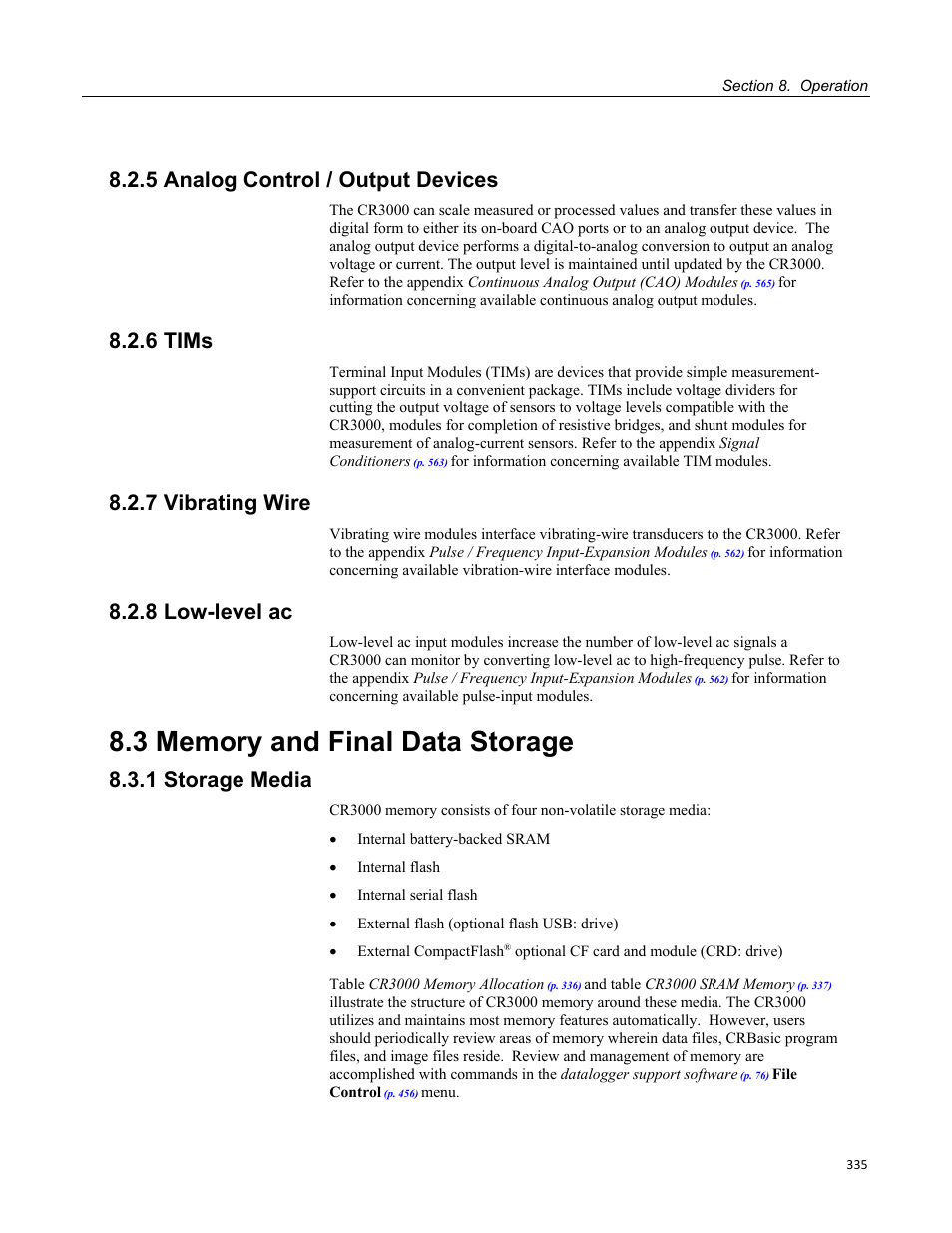 Section 8. Operation

8.2.5 Analog Control / Output Devices

The CR3000 can scale measured or processed values and transfer these values in digital form to either its on-board CAO ports or to an analog output device. The analog output device performs a digital-to-analog conversion to output an analog voltage or current. The output level is maintained until updated by the CR3000. Refer to the appendix Continuous Analog Output (CAO) Modules (p. 565) for information concerning available continuous analog output modules.

8.2.6 TIMs

Terminal Input Modules (TIMs) are devices that provide simple measurement-support circuits in a convenient package. TIMs include voltage dividers for cutting the output voltage of sensors to voltage levels compatible with the CR3000, modules for completion of resistive bridges, and shunt modules for measurement of analog-current sensors. Refer to the appendix Signal Conditioners (p. 563) for information concerning available TIM modules.

8.2.7 Vibrating Wire

Vibrating wire modules interface vibrating-wire transducers to the CR3000. Refer to the appendix Pulse / Frequency Input-Expansion Modules (p. 562) for information concerning available vibration-wire interface modules.

8.2.8 Low-level ac

Low-level ac input modules increase the number of low-level ac signals a CR3000 can monitor by converting low-level ac to high-frequency pulse. Refer to the appendix Pulse / Frequency Input-Expansion Modules (p. 562) for information concerning available pulse-input modules.

8.3 Memory and Final Data Storage

8.3.1 Storage Media

CR3000 memory consists of four non-volatile storage media:

• Internal battery-backed SRAM

• Internal flash

• Internal serial flash

• External flash (optional flash USB: drive)

• External CompactFlash® optional CF card and module (CRD: drive)

Table CR3000 Memory Allocation (p. 336) and table CR3000 SRAM Memory (p. 337) illustrate the structure of CR3000 memory around these media. The CR3000 utilizes and maintains most memory features automatically. However, users should periodically review areas of memory wherein data files, CRBasic program files, and image files reside. Review and management of memory are accomplished with commands in the datalogger support software (p. 76) File Control (p. 456) menu.

335